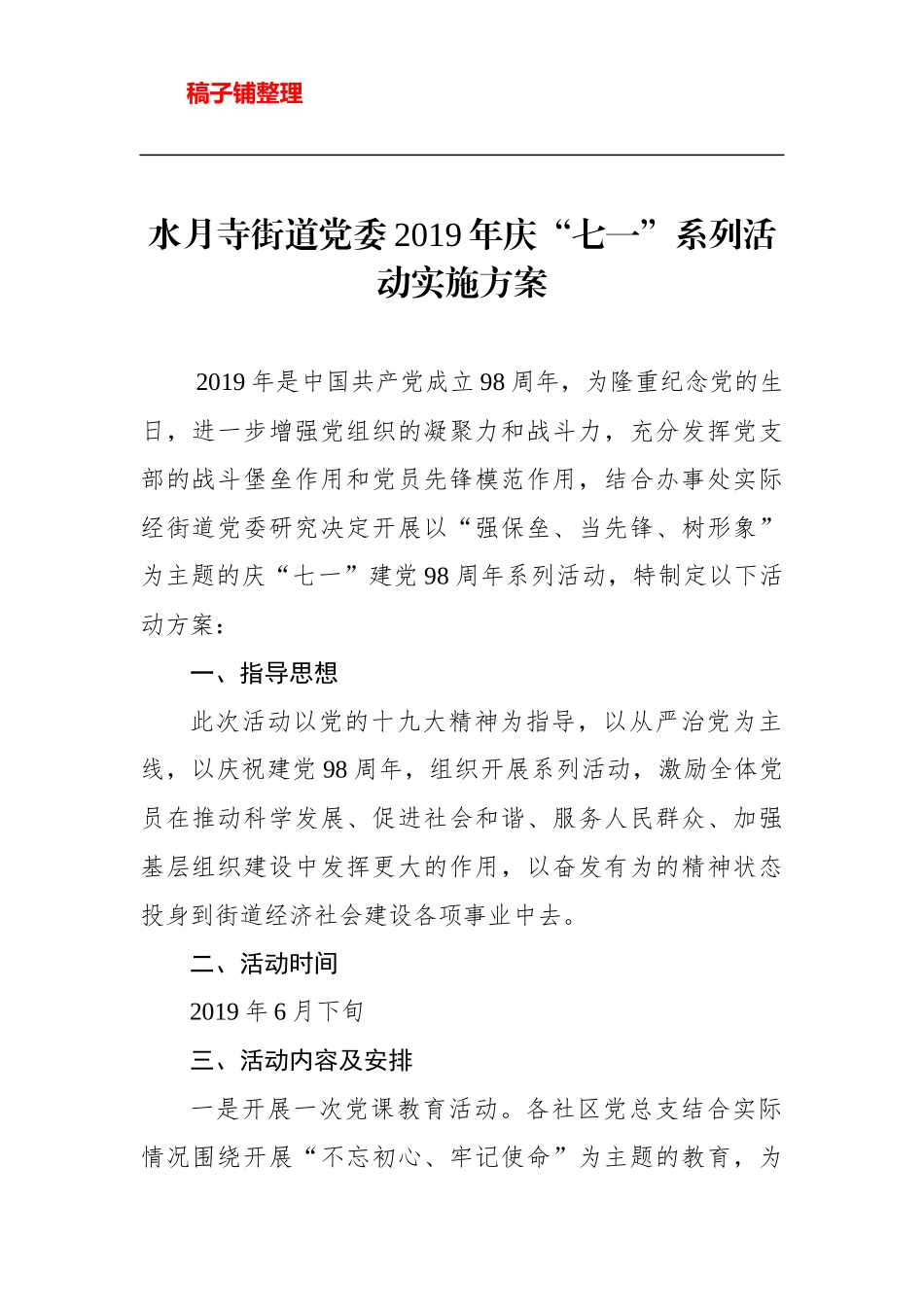 稿子铺整理

水月寺街道党委2019年庆“七一”系列活动实施方案

2019年是中国共产党成立98周年，为隆重纪念党的生日，进一步增强党组织的凝聚力和战斗力，充分发挥党支部的战斗堡垒作用和党员先锋模范作用，结合办事处实际经街道党委研究决定开展以“强保垒、当先锋、树形象”为主题的庆“七一”建党98周年系列活动，特制定以下活动方案：

一、指导思想

此次活动以党的十九大精神为指导，以从严治党为主线，以庆祝建党98周年，组织开展系列活动，激励全体党员在推动科学发展、促进社会和谐、服务人民群众、加强基层组织建设中发挥更大的作用，以奋发有为的精神状态投身到街道经济社会建设各项事业中去。

二、活动时间

2019年6月下旬

三、活动内容及安排

一是开展一次党课教育活动。各社区党总支结合实际情况围绕开展“不忘初心、牢记使命”为主题的教育，为